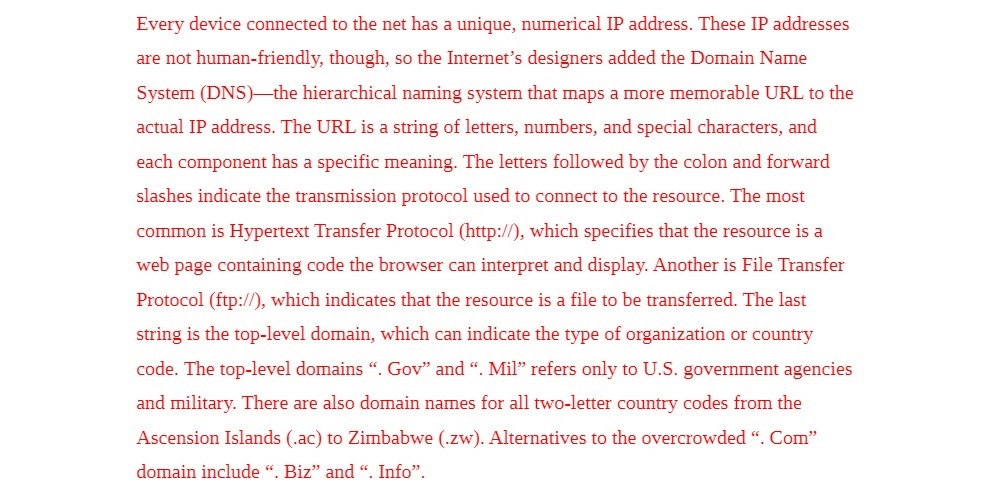 Every device connected to the net has a unique, numerical IP address. These IP addresses are not human-friendly, though, so the Internet’s designers added the Domain Name System (DNS)—the hierarchical naming system that maps a more memorable URL to the actual IP address. The URL is a string of letters, numbers, and special characters, and each component has a specific meaning. The letters followed by the colon and forward slashes indicate the transmission protocol used to connect to the resource. The most common is Hypertext Transfer Protocol (http://), which specifies that the resource is a web page containing code the browser can interpret and display. Another is File Transfer Protocol (ftp://), which indicates that the resource is a file to be transferred. The last string is the top-level domain, which can indicate the type of organization or country code. The top-level domains “. Gov” and “. Mil” refers only to U.S. government agencies and military. There are also domain names for all two-letter country codes from the Ascension Islands (.ac) to Zimbabwe (.zw). Alternatives to the overcrowded “. Com” domain include “. Biz” and “. Info”.